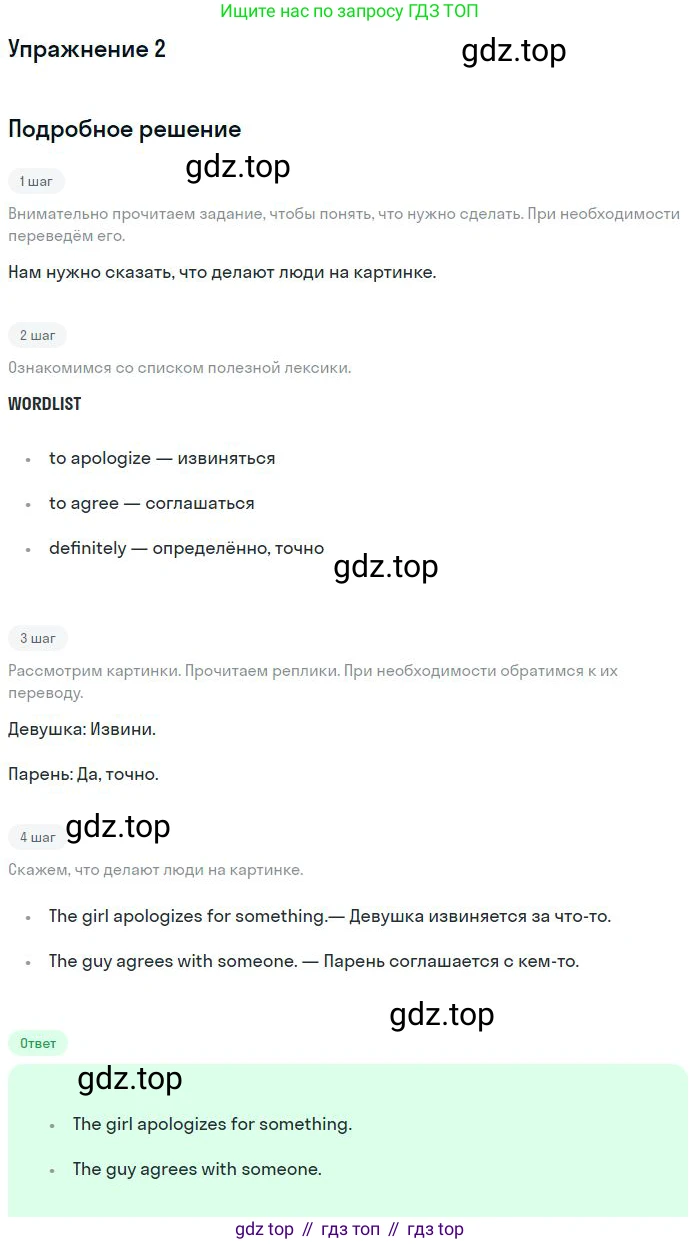 Ищите нас по запросу ГДЗ ТОП

Упражнение 2

gdz.top

Подробное решение

gdz.top

1 шаг

Внимательно прочитаем задание, чтобы понять, что нужно сделать. При необходимости переведём его.

Нам нужно сказать, что делают люди на картинке.

2 шаг

Ознакомимся со списком полезной лексики.

WORDLIST

- to apologize — извиняться
- to agree — соглашаться
- definitely — определённо, точно

gdz.top

3 шаг

Рассмотрим картинки. Прочитаем реплики. При необходимости обратимся к их переводу.

Девушка: Извини.

Парень: Да, точно.

4 шаг

gdz.top

Скажем, что делают люди на картинке.

- The girl apologizes for something.— Девушка извиняется за что-то.
- The guy agrees with someone. — Парень соглашается с кем-то.

gdz.top

Ответ

gdz.top

- The girl apologizes for something.
- The guy agrees with someone.

gdz top // гдз топ // гдз top